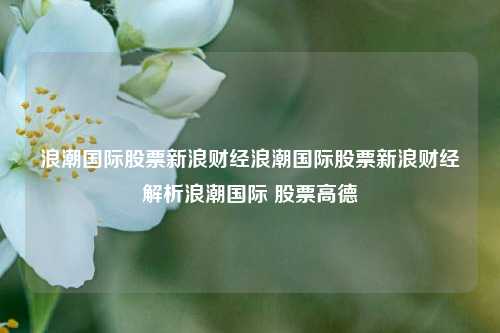 浪潮国际股票新浪财经浪潮国际股票新浪财经解析浪潮国际 股票高德